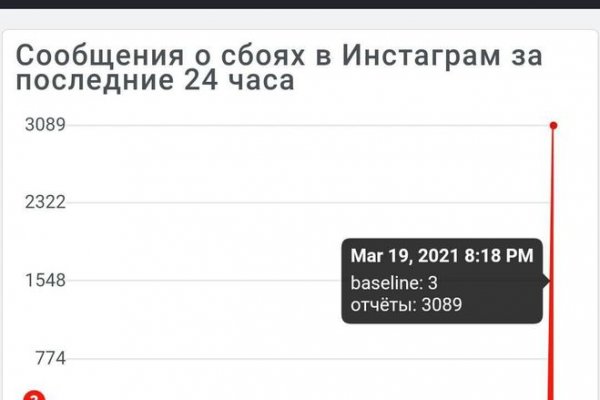 Сообщения о сбоях в Инстаграм за последние 24 часа

3089

2322

1548

774

Mar 19, 2021 8:18 PM
baseline: 3
отчёты: 3089